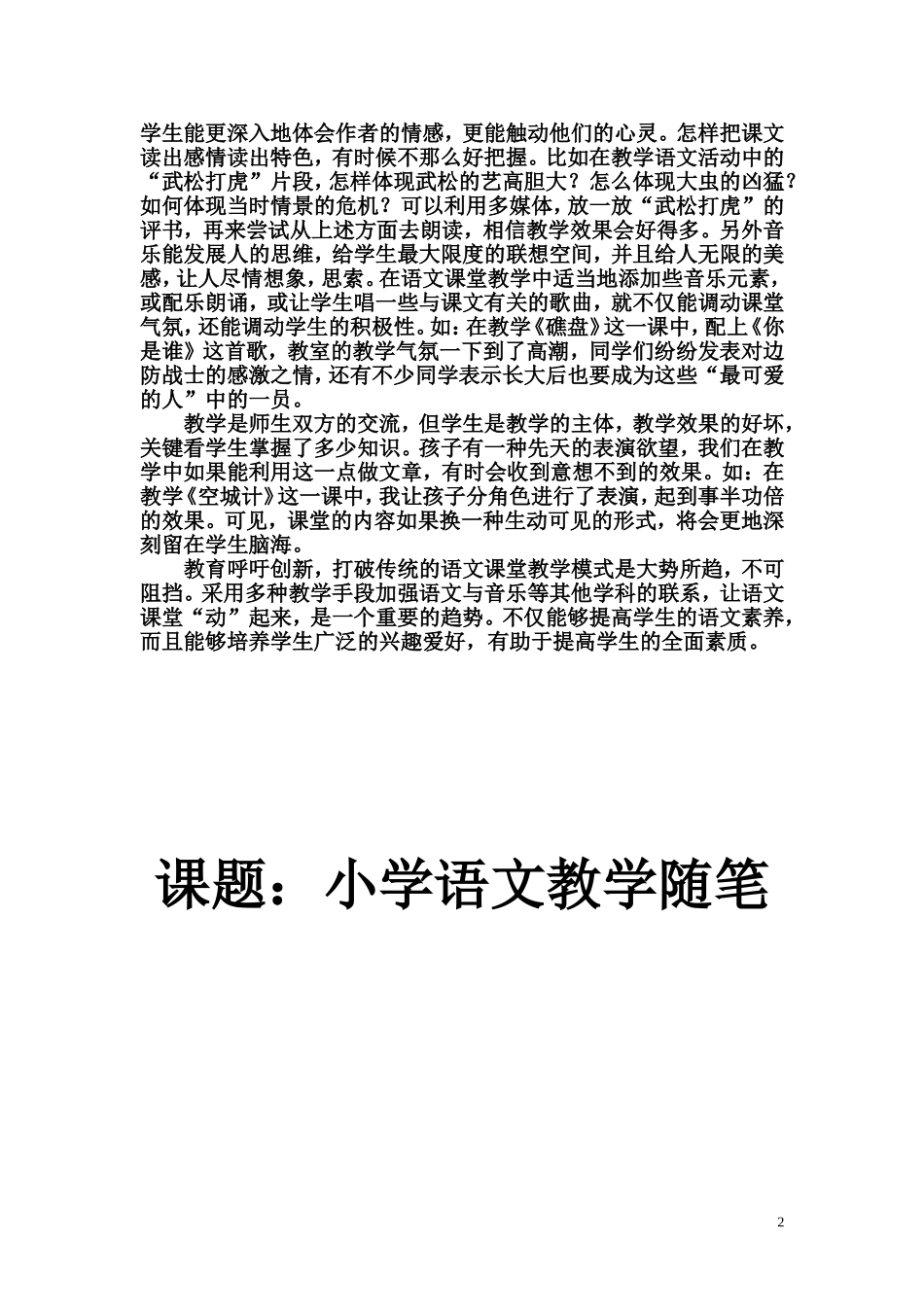 学生能更深入地体会作者的情感，更能触动他们的心灵。怎样把课文读出感情读出特色，有时候不那么好把握。比如在教学语文活动中的“武松打虎”片段，怎样体现武松的艺高胆大？怎么体现大虫的凶猛？如何体现当时情景的危机？可以利用多媒体，放一放“武松打虎”的评书，再来尝试从上述方面去朗读，相信教学效果会好得多。另外音乐能发展人的思维，给学生最大限度的联想空间，并且给人无限的美感，让人尽情想象，思索。在语文课堂教学中适当地添加些音乐元素，或配乐朗诵，或让学生唱一些与课文有关的歌曲，就不仅能调动课堂气氛，还能调动学生的积极性。如：在教学《礁盘》这一课中，配上《你是谁》这首歌，教室的教学气氛一下到了高潮，同学们纷纷发表对边防战士的感激之情，还有不少同学表示长大后也要成为这些“最可爱的人”中的一员。

教学是师生双方的交流，但学生是教学的主体，教学效果的好坏，关键看学生掌握了多少知识。孩子有一种先天的表演欲望，我们在教学中如果能利用这一点做文章，有时会收到意想不到的效果。如：在教学《空城计》这一课中，我让孩子分角色进行了表演，起到事半功倍的效果。可见，课堂的内容如果换一种生动可见的形式，将会更地深刻留在学生脑海。

教育呼吁创新，打破传统的语文课堂教学模式是大势所趋，不可阻挡。采用多种教学手段加强语文与音乐等其他学科的联系，让语文课堂“动”起来，是一个重要的趋势。不仅能够提高学生的语文素养，而且能够培养学生广泛的兴趣爱好，有助于提高学生的全面素质。

课题：小学语文教学随笔

2